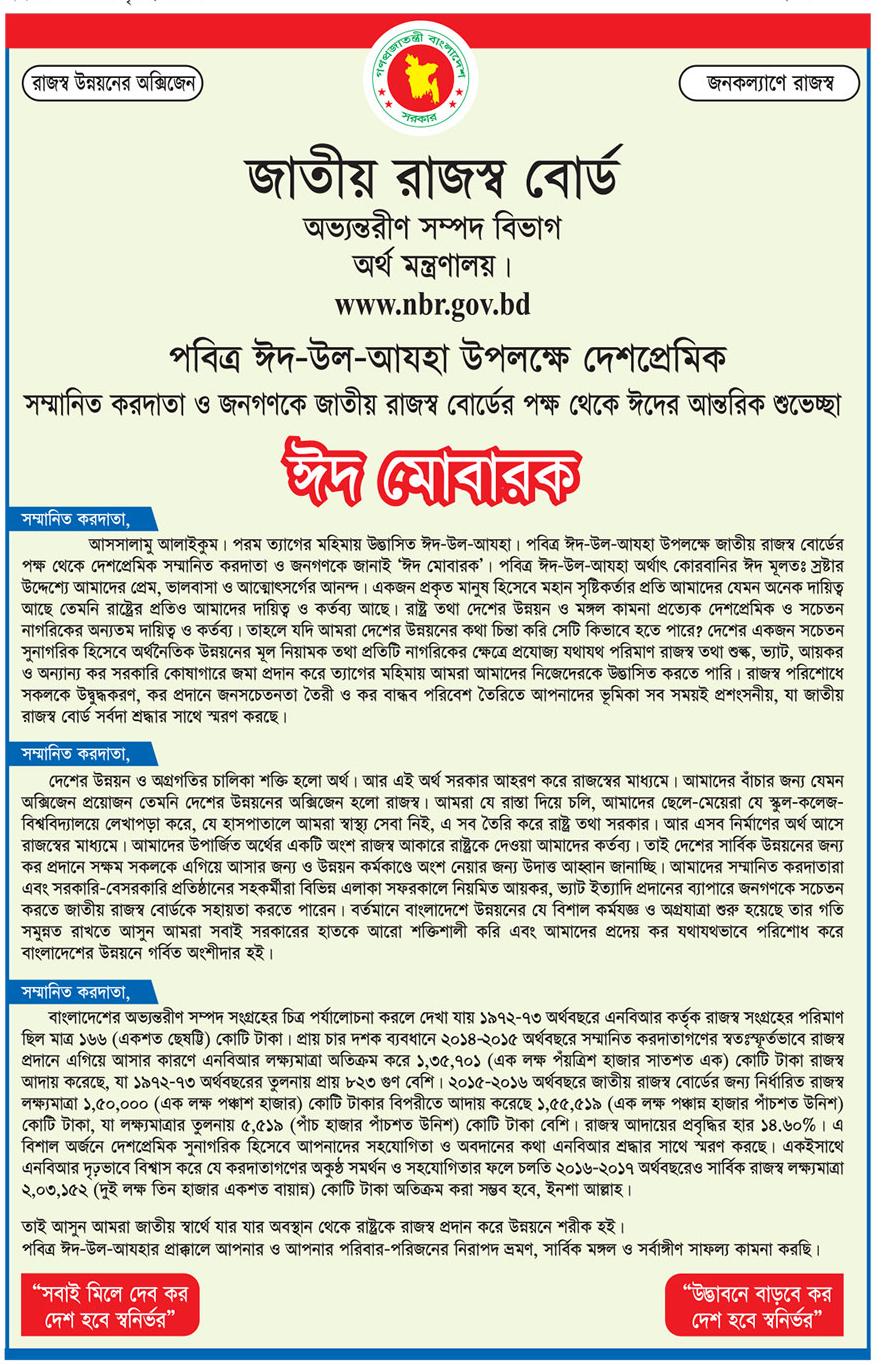 রাজস্ব উন্নয়নের অক্সিজেন

গণপ্রজাতন্ত্রী বাংলাদেশ সরকার

জনকল্যাণে রাজস্ব

জাতীয় রাজস্ব বোর্ড
অভ্যন্তরীণ সম্পদ বিভাগ
অর্থ মন্ত্রণালয়।
www.nbr.gov.bd

পবিত্র ঈদ-উল-আযহা উপলক্ষে দেশপ্রেমিক
সম্মানিত করদাতা ও জনগণকে জাতীয় রাজস্ব বোর্ডের পক্ষ থেকে ঈদের আন্তরিক শুভেচ্ছা

ঈদ মোবারক

সম্মানিত করদাতা,

আসসালামু আলাইকুম। পরম ত্যাগের মহিমায় উদ্ভাসিত ঈদ-উল-আযহা। পবিত্র ঈদ-উল-আযহা উপলক্ষে জাতীয় রাজস্ব বোর্ডের পক্ষ থেকে দেশপ্রেমিক সম্মানিত করদাতা ও জনগণকে জানাই 'ঈদ মোবারক'। পবিত্র ঈদ-উল-আযহা অর্থাৎ কোরবানির ঈদ মূলতঃ স্রষ্টার উদ্দেশ্যে আমাদের প্রেম, ভালবাসা ও আত্মোৎসর্গের আনন্দ। একজন প্রকৃত মানুষ হিসেবে মহান সৃষ্টিকর্তার প্রতি আমাদের যেমন অনেক দায়িত্ব আছে তেমনি রাষ্ট্রের প্রতিও আমাদের দায়িত্ব ও কর্তব্য আছে। রাষ্ট্র তথা দেশের উন্নয়ন ও মঙ্গল কামনা প্রত্যেক দেশপ্রেমিক ও সচেতন নাগরিকের অন্যতম দায়িত্ব ও কর্তব্য। তাহলে যদি আমরা দেশের উন্নয়নের কথা চিন্তা করি সেটি কিভাবে হতে পারে? দেশের একজন সচেতন সুনাগরিক হিসেবে অর্থনৈতিক উন্নয়নের মূল নিয়ামক তথা প্রতিটি নাগরিকের ক্ষেত্রে প্রযোজ্য যথাযথ পরিমাণ রাজস্ব তথা শুল্ক, ভ্যাট, আয়কর ও অন্যান্য কর সরকারি কোষাগারে জমা প্রদান করে ত্যাগের মহিমায় আমরা আমাদের নিজেদেরকে উদ্ভাসিত করতে পারি। রাজস্ব পরিশোধে সকলকে উদ্বুদ্ধকরণ, কর প্রদানে জনসচেতনতা তৈরী ও কর বান্ধব পরিবেশ তৈরিতে আপনাদের ভূমিকা সব সময়ই প্রশংসনীয়, যা জাতীয় রাজস্ব বোর্ড সর্বদা শ্রদ্ধার সাথে স্মরণ করছে।

সম্মানিত করদাতা,

দেশের উন্নয়ন ও অগ্রগতির চালিকা শক্তি হলো অর্থ। আর এই অর্থ সরকার আহরণ করে রাজস্বের মাধ্যমে। আমাদের বাঁচার জন্য যেমন অক্সিজেন প্রয়োজন তেমনি দেশের উন্নয়নের অক্সিজেন হলো রাজস্ব। আমরা যে রাস্তা দিয়ে চলি, আমাদের ছেলে-মেয়েরা যে স্কুল-কলেজ-বিশ্ববিদ্যালয়ে লেখাপড়া করে, যে হাসপাতালে আমরা স্বাস্থ্য সেবা নিই, এ সব তৈরি করে রাষ্ট্র তথা সরকার। আর এসব নির্মাণের অর্থ আসে রাজস্বের মাধ্যমে। আমাদের উপার্জিত অর্থের একটি অংশ রাজস্ব আকারে রাষ্ট্রকে দেওয়া আমাদের কর্তব্য। তাই দেশের সার্বিক উন্নয়নের জন্য কর প্রদানে সক্ষম সকলকে এগিয়ে আসার জন্য ও উন্নয়ন কর্মকাণ্ডে অংশ নেয়ার জন্য উদাত্ত আহ্বান জানাচ্ছি। আমাদের সম্মানিত করদাতারা এবং সরকারি-বেসরকারি প্রতিষ্ঠানের সহকর্মীরা বিভিন্ন এলাকা সফরকালে নিয়মিত আয়কর, ভ্যাট ইত্যাদি প্রদানের ব্যাপারে জনগণকে সচেতন করতে জাতীয় রাজস্ব বোর্ডকে সহায়তা করতে পারেন। বর্তমানে বাংলাদেশে উন্নয়নের যে বিশাল কর্মযজ্ঞ ও অগ্রযাত্রা শুরু হয়েছে তার গতি সমুন্নত রাখতে আসুন আমরা সবাই সরকারের হাতকে আরো শক্তিশালী করি এবং আমাদের প্রদেয় কর যথাযথভাবে পরিশোধ করে বাংলাদেশের উন্নয়নে গর্বিত অংশীদার হই।

সম্মানিত করদাতা,

বাংলাদেশের অভ্যন্তরীণ সম্পদ সংগ্রহের চিত্র পর্যালোচনা করলে দেখা যায় ১৯৭২-৭৩ অর্থবছরে এনবিআর কর্তৃক রাজস্ব সংগ্রহের পরিমাণ ছিল মাত্র ১৬৬ (একশত ছেষট্টি) কোটি টাকা। প্রায় চার দশক ব্যবধানে ২০১৪-২০১৫ অর্থবছরে সম্মানিত করদাতাগণের স্বতঃস্ফূর্তভাবে রাজস্ব প্রদানে এগিয়ে আসার কারণে এনবিআর লক্ষ্যমাত্রা অতিক্রম করে ১,৩৫,৭০১ (এক লক্ষ পঁয়ত্রিশ হাজার সাতশত এক) কোটি টাকা রাজস্ব আদায় করেছে, যা ১৯৭২-৭৩ অর্থবছরের তুলনায় প্রায় ৮২৩ গুণ বেশি। ২০১৫-২০১৬ অর্থবছরে জাতীয় রাজস্ব বোর্ডের জন্য নির্ধারিত রাজস্ব লক্ষ্যমাত্রা ১,৫০,০০০ (এক লক্ষ পঞ্চাশ হাজার) কোটি টাকার বিপরীতে আদায় করেছে ১,৫৫,৫১৯ (এক লক্ষ পঞ্চান্ন হাজার পাঁচশত উনিশ) কোটি টাকা, যা লক্ষ্যমাত্রার তুলনায় ৫,৫১৯ (পাঁচ হাজার পাঁচশত উনিশ) কোটি টাকা বেশি। রাজস্ব আদায়ের প্রবৃদ্ধির হার ১৪.৬০%। এ বিশাল অর্জনে দেশপ্রেমিক সুনাগরিক হিসেবে আপনাদের সহযোগিতা ও অবদানের কথা এনবিআর শ্রদ্ধার সাথে স্মরণ করছে। একইসাথে এনবিআর দৃঢ়ভাবে বিশ্বাস করে যে করদাতাগণের অকুণ্ঠ সমর্থন ও সহযোগিতার ফলে চলতি ২০১৬-২০১৭ অর্থবছরেও সার্বিক রাজস্ব লক্ষ্যমাত্রা ২,০৩,১৫২ (দুই লক্ষ তিন হাজার একশত বায়ান্ন) কোটি টাকা অতিক্রম করা সম্ভব হবে, ইনশা আল্লাহ।

তাই আসুন আমরা জাতীয় স্বার্থে যার যার অবস্থান থেকে রাষ্ট্রকে রাজস্ব প্রদান করে উন্নয়নে শরীক হই।
পবিত্র ঈদ-উল-আযহার প্রাক্কালে আপনার ও আপনার পরিবার-পরিজনের নিরাপদ ভ্রমণ, সার্বিক মঙ্গল ও সর্বাঙ্গীণ সাফল্য কামনা করছি।

"সবাই মিলে দেব কর
দেশ হবে স্বনির্ভর"

"উদ্ভাবনে বাড়বে কর
দেশ হবে স্বনির্ভর"